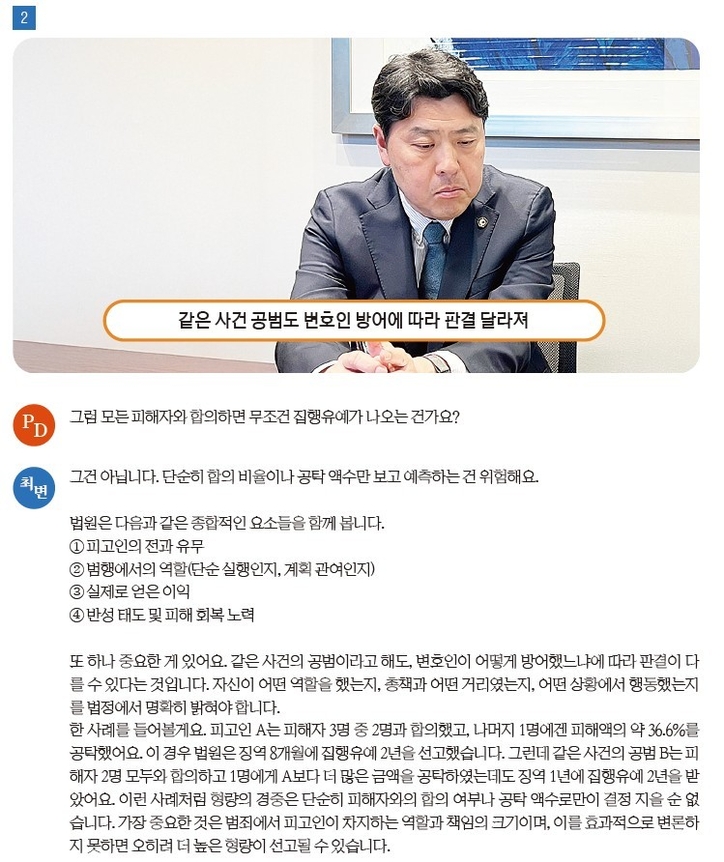 2

같은 사건 공범도 변호인 방어에 따라 판결 달라져

PD

그럼 모든 피해자와 합의하면 무조건 집행유예가 나오는 건가요?

최변

그건 아닙니다. 단순히 합의 비율이나 공탁 액수만 보고 예측하는 건 위험해요.

법원은 다음과 같은 종합적인 요소들을 함께 봅니다.
① 피고인의 전과 유무
② 범행에서의 역할(단순 실행인지, 계획 관여인지)
③ 실제로 얻은 이익
④ 반성 태도 및 피해 회복 노력

또 하나 중요한 게 있어요. 같은 사건의 공범이라고 해도, 변호인이 어떻게 방어했느냐에 따라 판결이 다를 수 있다는 것입니다. 자신이 어떤 역할을 했는지, 총책과 어떤 거리였는지, 어떤 상황에서 행동했는지를 법정에서 명확히 밝혀야 합니다.
한 사례를 들어볼게요. 피고인 A는 피해자 3명 중 2명과 합의했고, 나머지 1명에겐 피해액의 약 36.6%를 공탁했어요. 이 경우 법원은 징역 8개월에 집행유예 2년을 선고했습니다. 그런데 같은 사건의 공범 B는 피해자 2명 모두와 합의하고 1명에게 A보다 더 많은 금액을 공탁하였는데도 징역 1년에 집행유예 2년을 받았어요. 이런 사례처럼 형량의 경중은 단순히 피해자와의 합의 여부나 공탁 액수로만이 결정 지을 순 없습니다. 가장 중요한 것은 범죄에서 피고인이 차지하는 역할과 책임의 크기이며, 이를 효과적으로 변론하지 못하면 오히려 더 높은 형량이 선고될 수 있습니다.